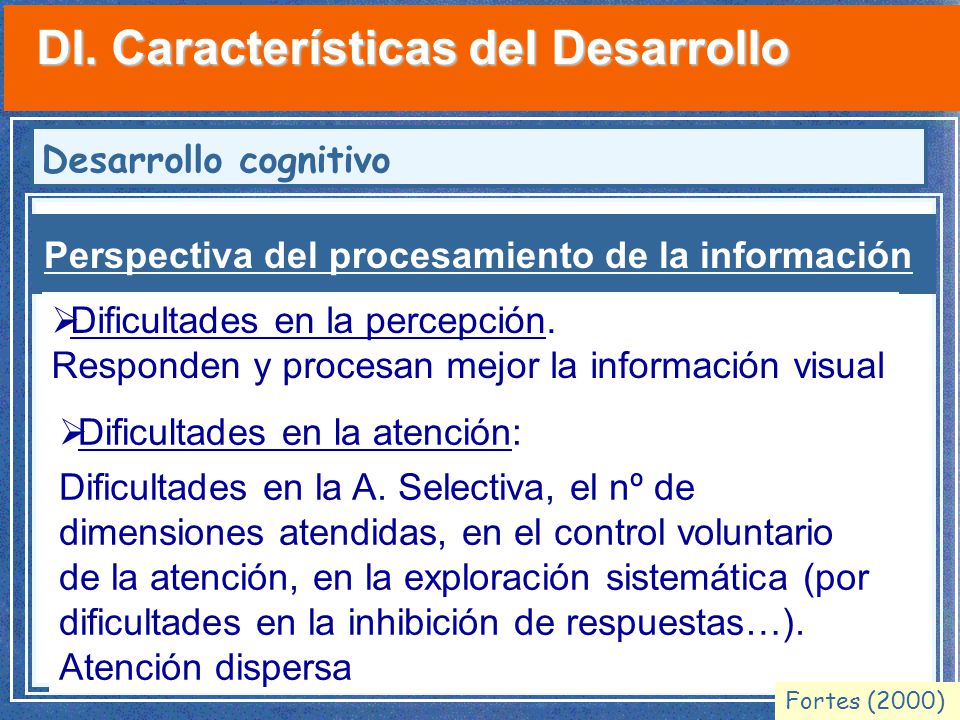 DI. Características del Desarrollo

Desarrollo cognitivo

Perspectiva del procesamiento de la información

➢Dificultades en la percepción.
Responden y procesan mejor la información visual

➢Dificultades en la atención:

Dificultades en la A. Selectiva, el nº de dimensiones atendidas, en el control voluntario de la atención, en la exploración sistemática (por dificultades en la inhibición de respuestas…). Atención dispersa

Fortes (2000)